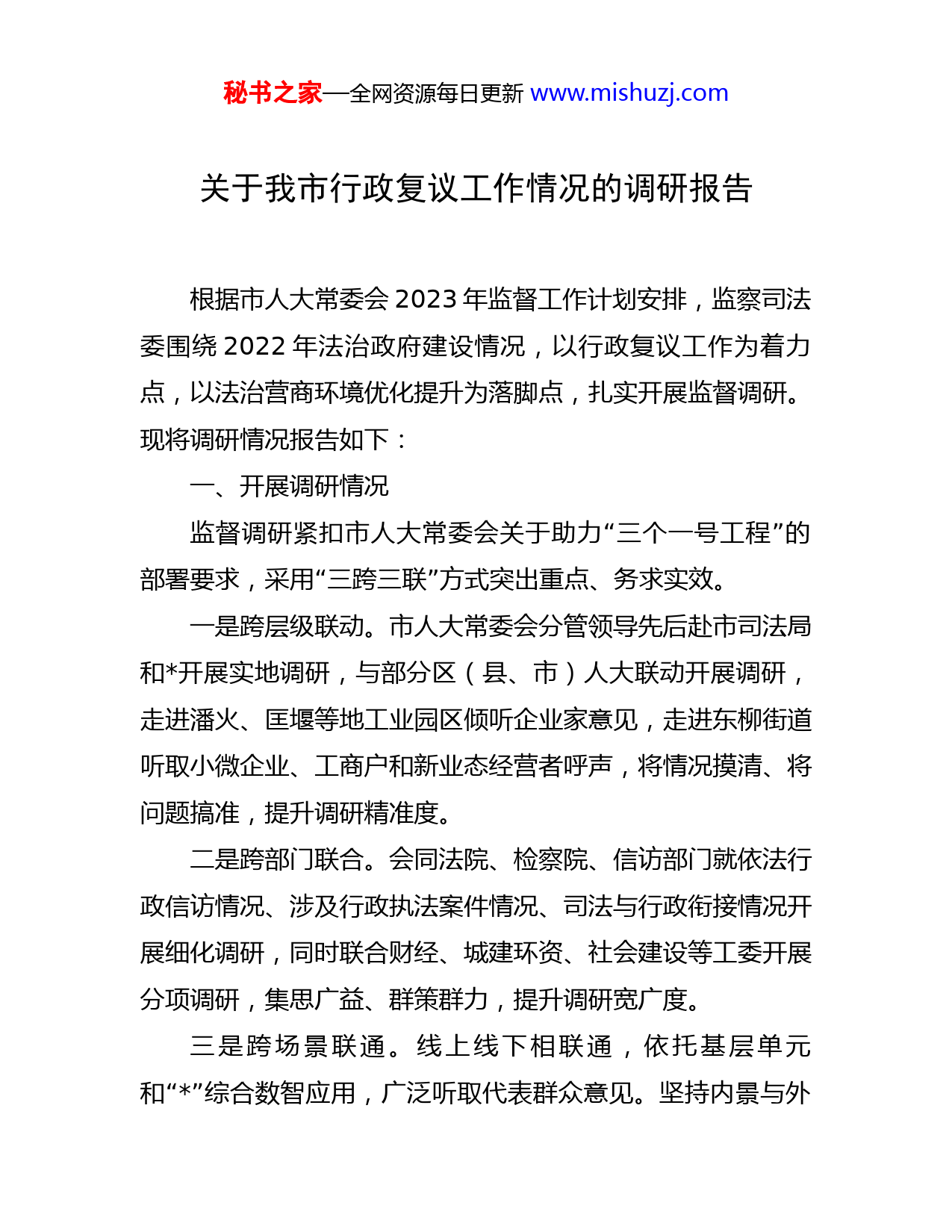 秘书之家—全网资源每日更新 www.mishuzj.com

关于我市行政复议工作情况的调研报告

根据市人大常委会 2023 年监督工作计划安排，监察司法委围绕 2022 年法治政府建设情况，以行政复议工作为着力点，以法治营商环境优化提升为落脚点，扎实开展监督调研。现将调研情况报告如下：

一、开展调研情况

监督调研紧扣市人大常委会关于助力“三个一号工程”的部署要求，采用“三跨三联”方式突出重点、务求实效。

一是跨层级联动。市人大常委会分管领导先后赴市司法局和*开展实地调研，与部分区（县、市）人大联动开展调研，走进潘火、匡堰等地工业园区倾听企业家意见，走进东柳街道听取小微企业、工商户和新业态经营者呼声，将情况摸清、将问题搞准，提升调研精准度。

二是跨部门联合。会同法院、检察院、信访部门就依法行政信访情况、涉及行政执法案件情况、司法与行政衔接情况开展细化调研，同时联合财经、城建环资、社会建设等工委开展分项调研，集思广益、群策群力，提升调研宽广度。

三是跨场景联通。线上线下相联通，依托基层单元和“*”综合数智应用，广泛听取代表群众意见。坚持内景与外